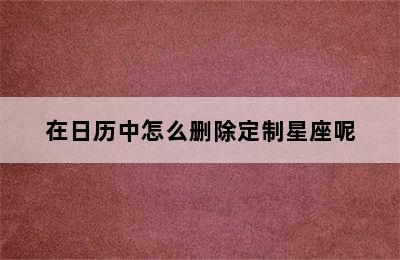 在日历中怎么删除定制星座呢